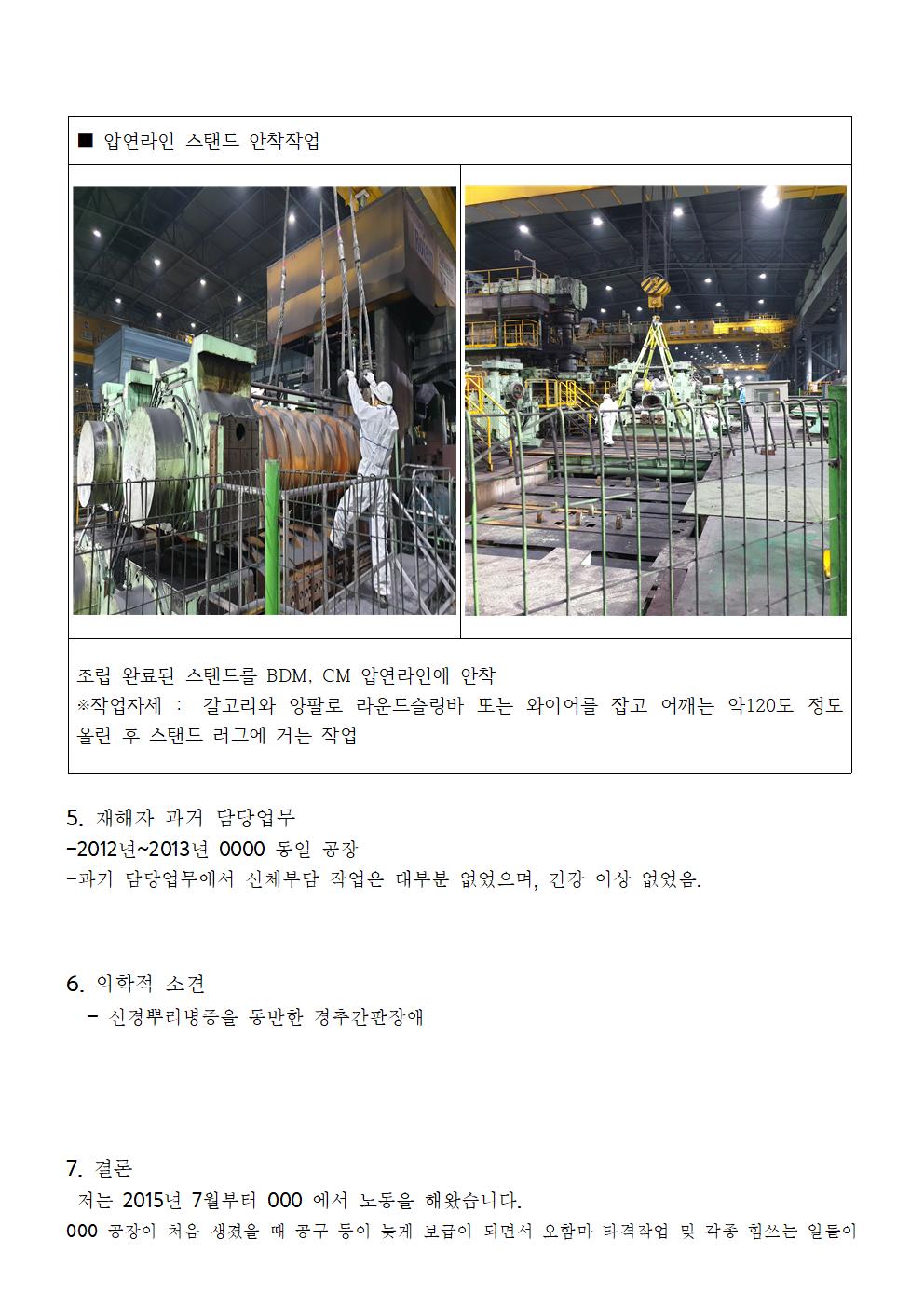 ■ 압연라인 스탠드 안착작업

조립 완료된 스탠드를 BDM, CM 압연라인에 안착
※작업자세 : 갈고리와 양팔로 라운드슬링바 또는 와이어를 잡고 어깨는 약120도 정도 올린 후 스탠드 러그에 거는 작업

5. 재해자 과거 담당업무
-2012년~2013년 0000 동일 공장
-과거 담당업무에서 신체부담 작업은 대부분 없었으며, 건강 이상 없었음.

6. 의학적 소견
- 신경뿌리병증을 동반한 경추간판장애

7. 결론
저는 2015년 7월부터 000 에서 노동을 해왔습니다.
000 공장이 처음 생겼을 때 공구 등이 늦게 보급이 되면서 오함마 타격작업 및 각종 힘쓰는 일들이